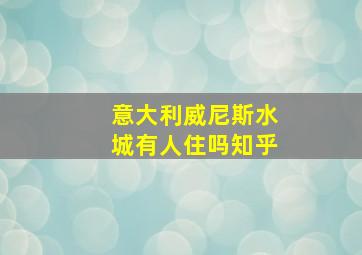 意大利威尼斯水城有人住吗知乎